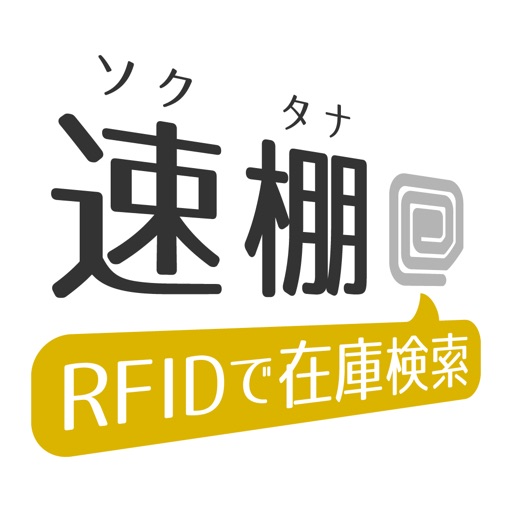 ソク タナ
速棚

RFIDで在庫検索